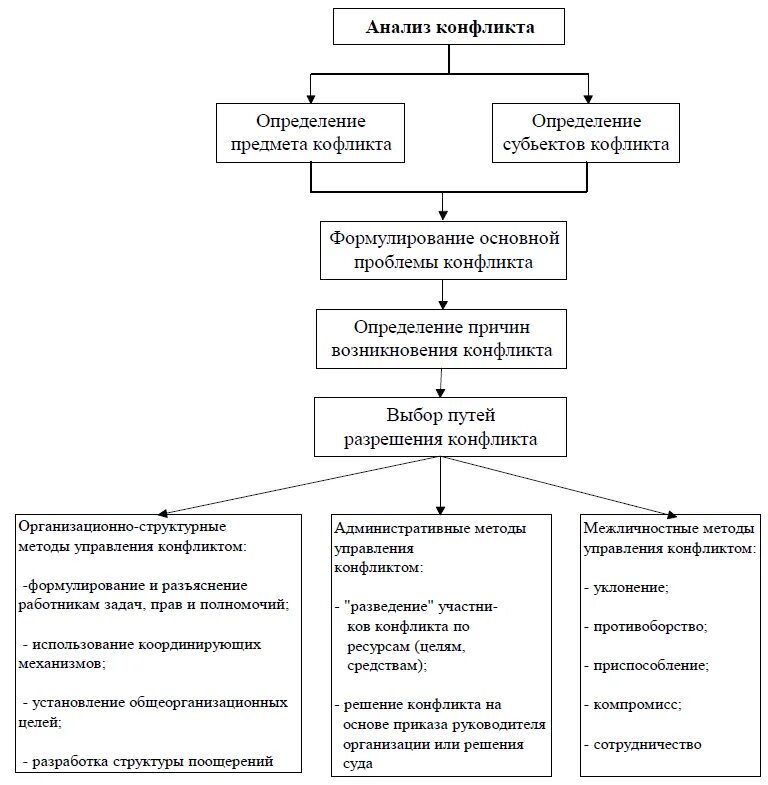 Анализ конфликта

Определение предмета кофликта

Определение субъектов кофликта

Формулирование основной проблемы конфликта

Определение причин возникновения конфликта

Выбор путей разрешения конфликта

Организационно-структурные методы управления конфликтом:

-формулирование и разъяснение работникам задач, прав и полномочий;

- использование координирующих механизмов;

- установление общеорганизационных целей;

- разработка структуры поощерений

Административные методы управления конфликтом:

- "разведение" участников конфликта по ресурсам (целям, средствам);

- решение конфликта на основе приказа руководителя организации или решения суда

Межличностные методы управления конфликтом:

- уклонение;

- противоборство;

- приспособление;

- компромисс;

- сотрудничество